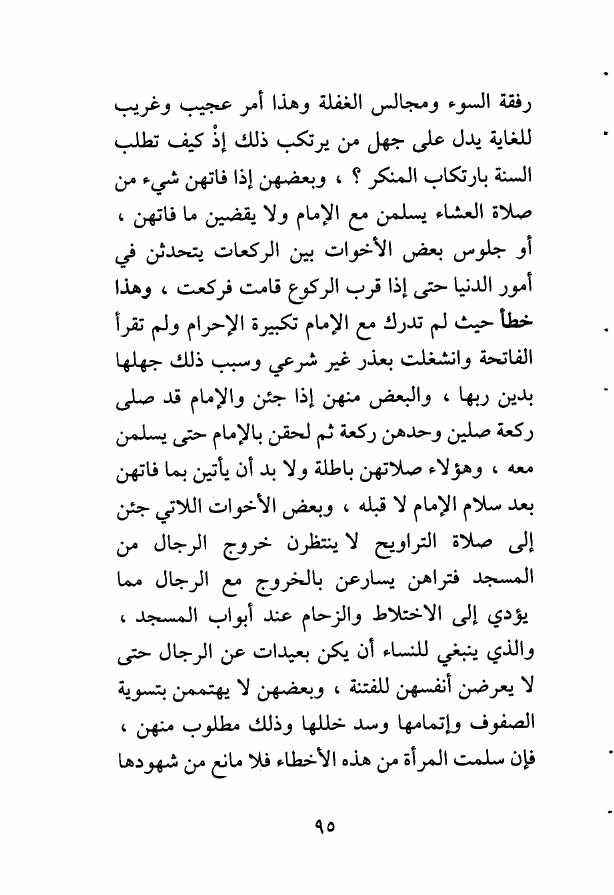 رفقة السوء ومجالس الغفلة وهذا أمر عجيب وغريب للغاية يدل على جهل من يرتكب ذلك إذْ كيف تطلب السنة بارتكاب المنكر ؟ ، وبعضهن إذا فاتهن شيء من صلاة العشاء يسلمن مع الإمام ولا يقضين ما فاتهن ، أو جلوس بعض الأخوات بين الركعات يتحدثن في أمور الدنيا حتى إذا قرب الركوع قامت فركعت ، وهذا خطأ حيث لم تدرك مع الإمام تكبيرة الإحرام ولم تقرأ الفاتحة وانشغلت بعذر غير شرعي وسبب ذلك جهلها بدين ربها ، والبعض منهن إذا جئن والإمام قد صلى ركعة صلين وحدهن ركعة ثم لحقن بالإمام حتى يسلمن معه ، وهؤلاء صلاتهن باطلة ولا بد أن يأتين بما فاتهن بعد سلام الإمام لا قبله ، وبعض الأخوات اللاتي جئن إلى صلاة التراويح لا ينتظرن خروج الرجال من المسجد فتراهن يسارعن بالخروج مع الرجال مما يؤدي إلى الاختلاط والزحام عند أبواب المسجد ، والذي ينبغي للنساء أن يكن بعيدات عن الرجال حتى لا يعرضن أنفسهن للفتنة ، وبعضهن لا يهتممن بتسوية الصفوف وإتمامها وسد خللها وذلك مطلوب منهن ، فإن سلمت المرأة من هذه الأخطاء فلا مانع من شهودها

٩٥